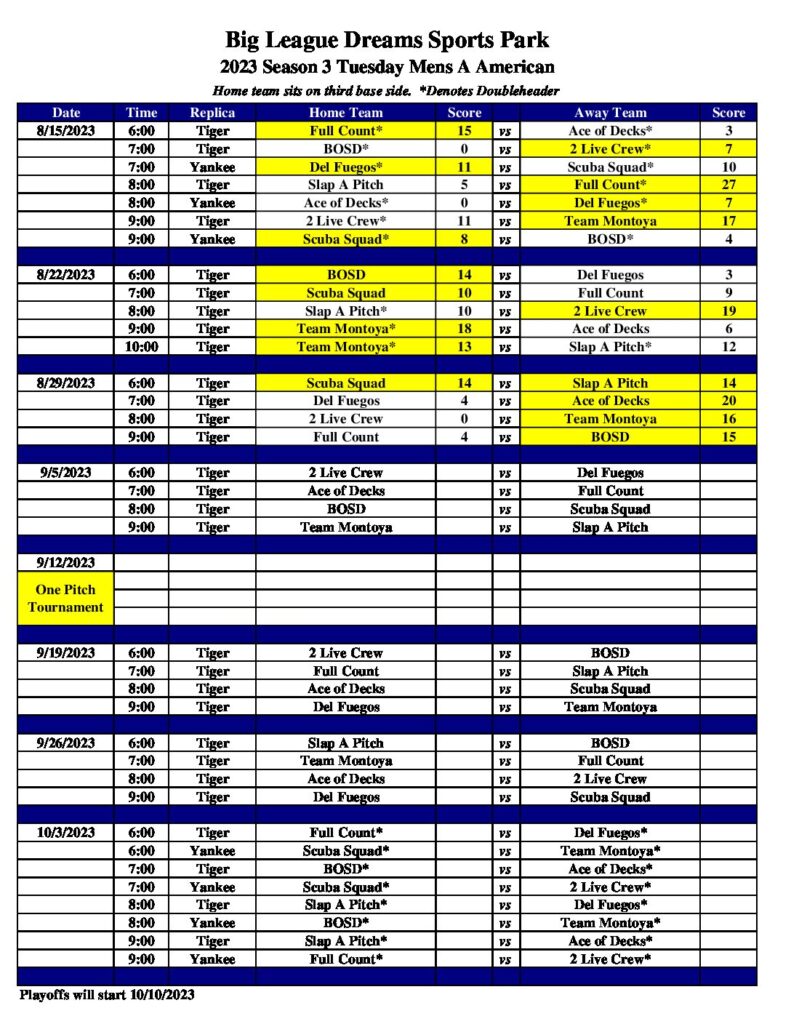 Big League Dreams Sports Park
2023 Season 3 Tuesday Mens A American
Home team sits on third base side. *Denotes Doubleheader

| Date | Time | Replica | Home Team | Score | | Away Team | Score |
|---|---|---|---|---|---|---|---|
| 8/15/2023 | 6:00 | Tiger | Full Count* | 15 | vs | Ace of Decks* | 3 |
| | 7:00 | Tiger | BOSD* | 0 | vs | 2 Live Crew* | 7 |
| | 7:00 | Yankee | Del Fuegos* | 11 | vs | Scuba Squad* | 10 |
| | 8:00 | Tiger | Slap A Pitch | 5 | vs | Full Count* | 27 |
| | 8:00 | Yankee | Ace of Decks* | 0 | vs | Del Fuegos* | 7 |
| | 9:00 | Tiger | 2 Live Crew* | 11 | vs | Team Montoya | 17 |
| | 9:00 | Yankee | Scuba Squad* | 8 | vs | BOSD* | 4 |
| | | | | | | | |
| 8/22/2023 | 6:00 | Tiger | BOSD | 14 | vs | Del Fuegos | 3 |
| | 7:00 | Tiger | Scuba Squad | 10 | vs | Full Count | 9 |
| | 8:00 | Tiger | Slap A Pitch* | 10 | vs | 2 Live Crew | 19 |
| | 9:00 | Tiger | Team Montoya* | 18 | vs | Ace of Decks | 6 |
| | 10:00 | Tiger | Team Montoya* | 13 | vs | Slap A Pitch* | 12 |
| | | | | | | | |
| 8/29/2023 | 6:00 | Tiger | Scuba Squad | 14 | vs | Slap A Pitch | 14 |
| | 7:00 | Tiger | Del Fuegos | 4 | vs | Ace of Decks | 20 |
| | 8:00 | Tiger | 2 Live Crew | 0 | vs | Team Montoya | 16 |
| | 9:00 | Tiger | Full Count | 4 | vs | BOSD | 15 |
| | | | | | | | |
| 9/5/2023 | 6:00 | Tiger | 2 Live Crew | | vs | Del Fuegos | |
| | 7:00 | Tiger | Ace of Decks | | vs | Full Count | |
| | 8:00 | Tiger | BOSD | | vs | Scuba Squad | |
| | 9:00 | Tiger | Team Montoya | | vs | Slap A Pitch | |
| | | | | | | | |
| 9/12/2023 | | | | | | | |
| One Pitch Tournament | | | | | | | |
| | | | | | | | |
| 9/19/2023 | 6:00 | Tiger | 2 Live Crew | | vs | BOSD | |
| | 7:00 | Tiger | Full Count | | vs | Slap A Pitch | |
| | 8:00 | Tiger | Ace of Decks | | vs | Scuba Squad | |
| | 9:00 | Tiger | Del Fuegos | | vs | Team Montoya | |
| | | | | | | | |
| 9/26/2023 | 6:00 | Tiger | Slap A Pitch | | vs | BOSD | |
| | 7:00 | Tiger | Team Montoya | | vs | Full Count | |
| | 8:00 | Tiger | Ace of Decks | | vs | 2 Live Crew | |
| | 9:00 | Tiger | Del Fuegos | | vs | Scuba Squad | |
| | | | | | | | |
| 10/3/2023 | 6:00 | Tiger | Full Count* | | vs | Del Fuegos* | |
| | 6:00 | Yankee | Scuba Squad* | | vs | Team Montoya* | |
| | 7:00 | Tiger | BOSD* | | vs | Ace of Decks* | |
| | 7:00 | Yankee | Scuba Squad* | | vs | 2 Live Crew* | |
| | 8:00 | Tiger | Slap A Pitch* | | vs | Del Fuegos* | |
| | 8:00 | Yankee | BOSD* | | vs | Team Montoya* | |
| | 9:00 | Tiger | Slap A Pitch* | | vs | Ace of Decks* | |
| | 9:00 | Yankee | Full Count* | | vs | 2 Live Crew* | |

Playoffs will start 10/10/2023